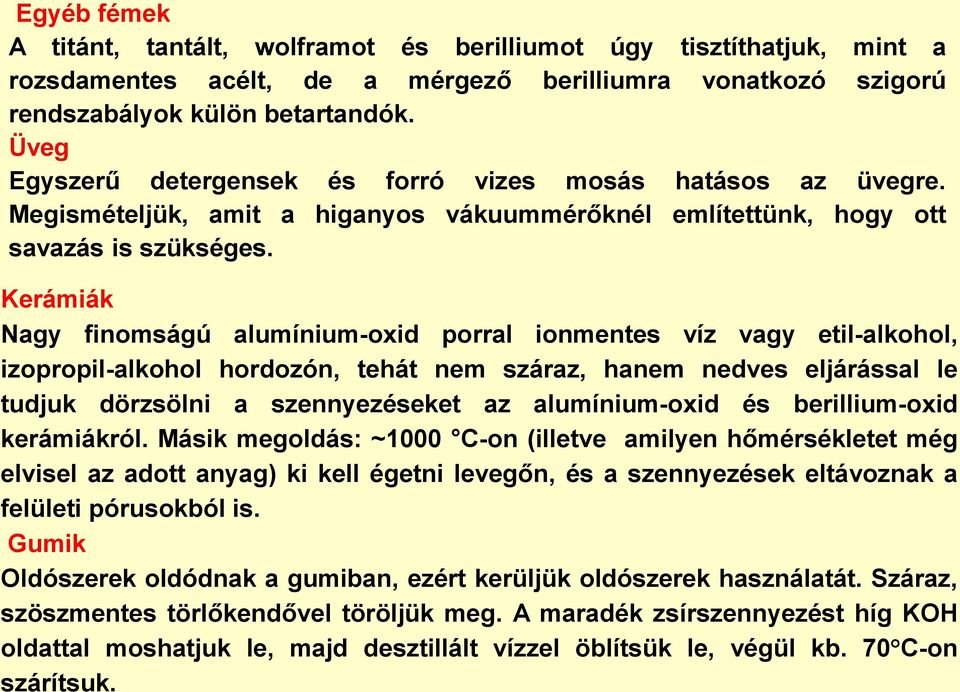 Egyéb fémek
A titánt, tantált, wolframot és berilliumot úgy tisztíthatjuk, mint a rozsdamentes acélt, de a mérgező berilliumra vonatkozó szigorú rendszabályok külön betartandók.
Üveg
Egyszerű detergensek és forró vizes mosás hatásos az üvegre. Megismételjük, amit a higanyos vákuummérőknél említettünk, hogy ott savazás is szükséges.
Kerámiák
Nagy finomságú alumínium-oxid porral ionmentes víz vagy etil-alkohol, izopropil-alkohol hordozón, tehát nem száraz, hanem nedves eljárással le tudjuk dörzsölni a szennyezéseket az alumínium-oxid és berillium-oxid kerámiákról. Másik megoldás: ~1000 °C-on (illetve amilyen hőmérsékletet még elvisel az adott anyag) ki kell égetni levegőn, és a szennyezések eltávoznak a felületi pórusokból is.
Gumik
Oldószerek oldódnak a gumiban, ezért kerüljük oldószerek használatát. Száraz, szöszmentes törlőkendővel töröljük meg. A maradék zsírszennyezést híg KOH oldattal moshatjuk le, majd desztillált vízzel öblítsük le, végül kb. 70°C-on szárítsuk.